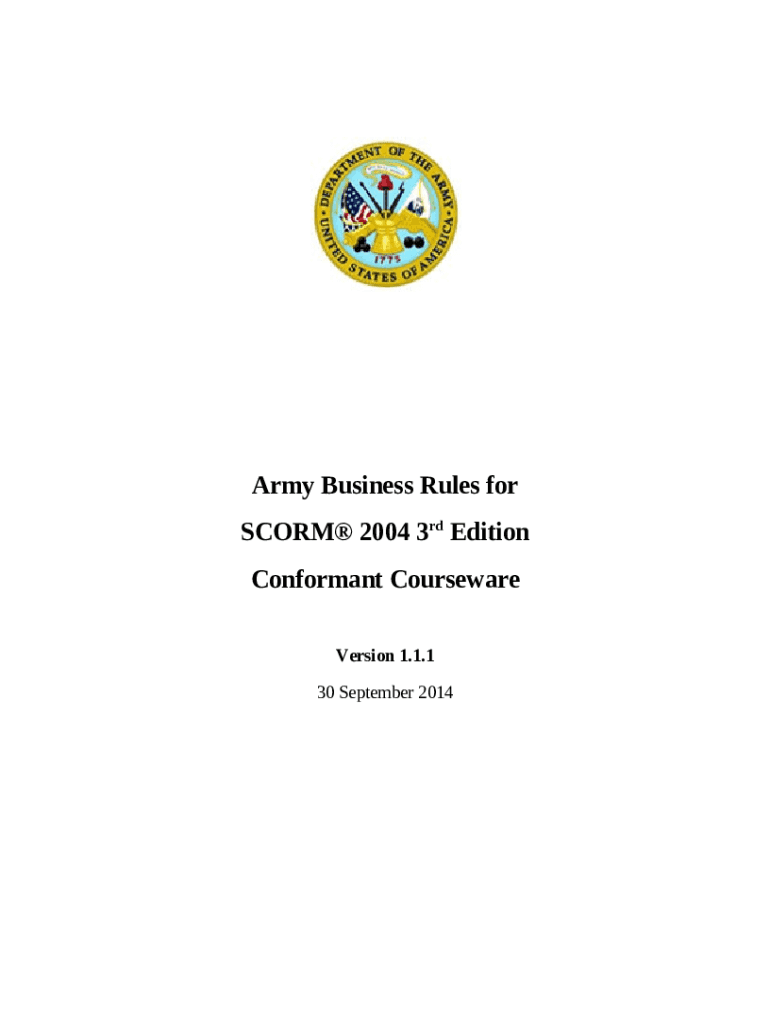 DEPARTMENT OF THE ARMY
UNITED STATES OF AMERICA
1775

Army Business Rules for

SCORM® 2004 3rd Edition

Conformant Courseware

Version 1.1.1

30 September 2014